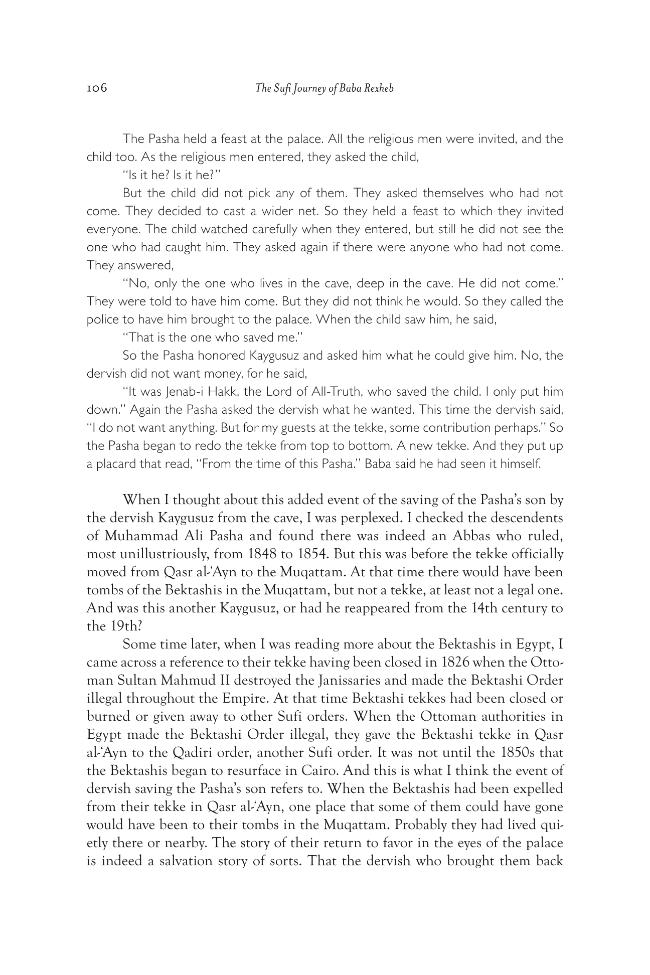 106

The Sufi Journey of Baba Rexheb

The Pasha held a feast at the palace. All the religious men were invited, and the child too. As the religious men entered, they asked the child,

"Is it he? Is it he?"

But the child did not pick any of them. They asked themselves who had not come. They decided to cast a wider net. So they held a feast to which they invited everyone. The child watched carefully when they entered, but still he did not see the one who had caught him. They asked again if there were anyone who had not come. They answered,

"No, only the one who lives in the cave, deep in the cave. He did not come." They were told to have him come. But they did not think he would. So they called the police to have him brought to the palace. When the child saw him, he said,

"That is the one who saved me."

So the Pasha honored Kaygusuz and asked him what he could give him. No, the dervish did not want money, for he said,

"It was Jenab-i Hakk, the Lord of All-Truth, who saved the child. I only put him down." Again the Pasha asked the dervish what he wanted. This time the dervish said, "I do not want anything. But for my guests at the tekke, some contribution perhaps." So the Pasha began to redo the tekke from top to bottom. A new tekke. And they put up a placard that read, "From the time of this Pasha." Baba said he had seen it himself.

When I thought about this added event of the saving of the Pasha's son by the dervish Kaygusuz from the cave, I was perplexed. I checked the descendents of Muhammad Ali Pasha and found there was indeed an Abbas who ruled, most unillustriously, from 1848 to 1854. But this was before the tekke officially moved from Qasr al-'Ayn to the Muqattam. At that time there would have been tombs of the Bektashis in the Muqattam, but not a tekke, at least not a legal one. And was this another Kaygusuz, or had he reappeared from the 14th century to the 19th?

Some time later, when I was reading more about the Bektashis in Egypt, I came across a reference to their tekke having been closed in 1826 when the Ottoman Sultan Mahmud II destroyed the Janissaries and made the Bektashi Order illegal throughout the Empire. At that time Bektashi tekkes had been closed or burned or given away to other Sufi orders. When the Ottoman authorities in Egypt made the Bektashi Order illegal, they gave the Bektashi tekke in Qasr al-'Ayn to the Qadiri order, another Sufi order. It was not until the 1850s that the Bektashis began to resurface in Cairo. And this is what I think the event of dervish saving the Pasha's son refers to. When the Bektashis had been expelled from their tekke in Qasr al-'Ayn, one place that some of them could have gone would have been to their tombs in the Muqattam. Probably they had lived quietly there or nearby. The story of their return to favor in the eyes of the palace is indeed a salvation story of sorts. That the dervish who brought them back